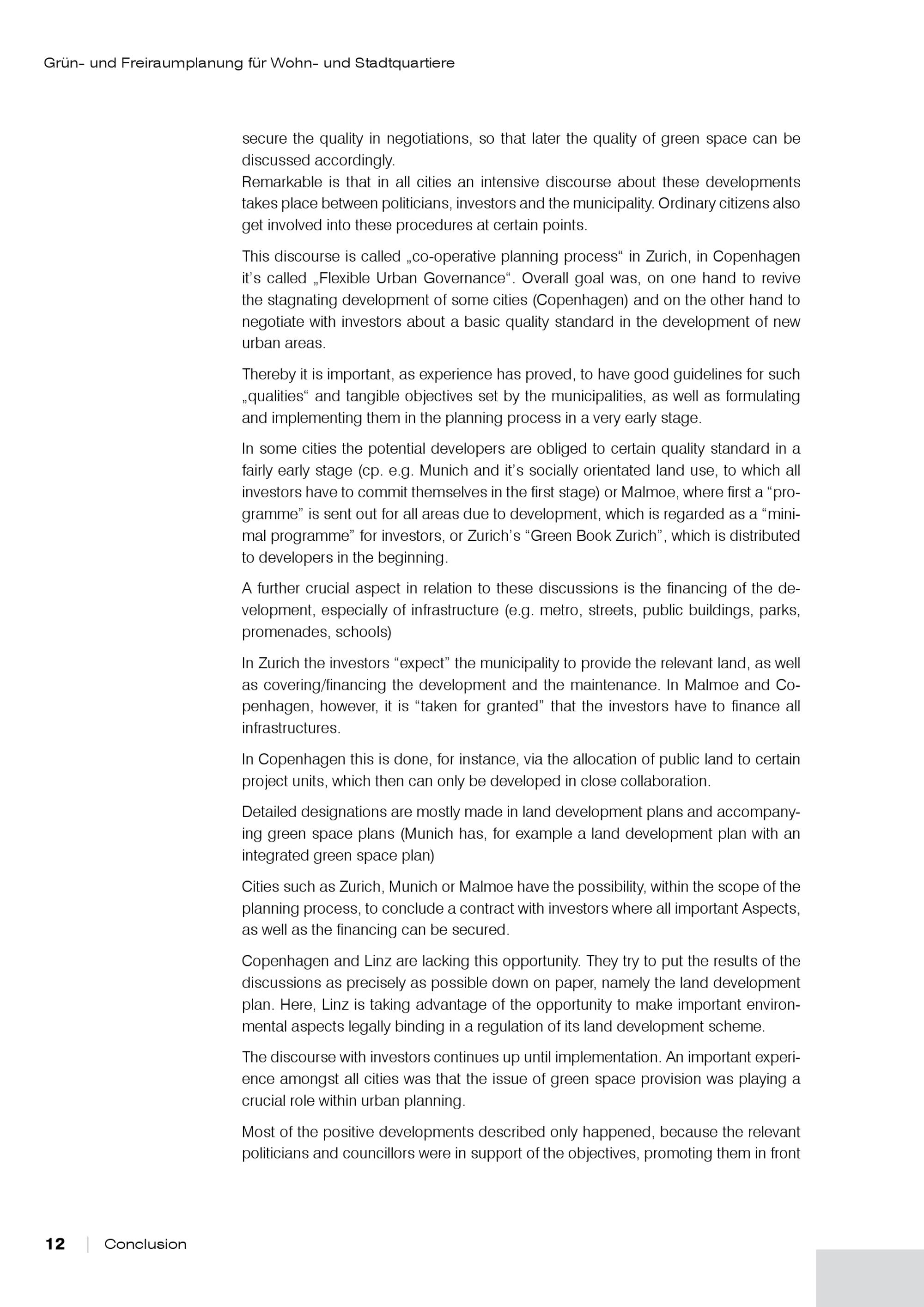 Grün- und Freiraumplanung für Wohn- und Stadtquartiere

secure the quality in negotiations, so that later the quality of green space can be discussed accordingly.
Remarkable is that in all cities an intensive discourse about these developments takes place between politicians, investors and the municipality. Ordinary citizens also get involved into these procedures at certain points.

This discourse is called „co-operative planning process“ in Zurich, in Copenhagen it’s called „Flexible Urban Governance“. Overall goal was, on one hand to revive the stagnating development of some cities (Copenhagen) and on the other hand to negotiate with investors about a basic quality standard in the development of new urban areas.

Thereby it is important, as experience has proved, to have good guidelines for such „qualities“ and tangible objectives set by the municipalities, as well as formulating and implementing them in the planning process in a very early stage.

In some cities the potential developers are obliged to certain quality standard in a fairly early stage (cp. e.g. Munich and it’s socially orientated land use, to which all investors have to commit themselves in the first stage) or Malmoe, where first a “programme” is sent out for all areas due to development, which is regarded as a “minimal programme” for investors, or Zurich’s “Green Book Zurich”, which is distributed to developers in the beginning.

A further crucial aspect in relation to these discussions is the financing of the development, especially of infrastructure (e.g. metro, streets, public buildings, parks, promenades, schools)

In Zurich the investors “expect” the municipality to provide the relevant land, as well as covering/financing the development and the maintenance. In Malmoe and Copenhagen, however, it is “taken for granted” that the investors have to finance all infrastructures.

In Copenhagen this is done, for instance, via the allocation of public land to certain project units, which then can only be developed in close collaboration.

Detailed designations are mostly made in land development plans and accompanying green space plans (Munich has, for example a land development plan with an integrated green space plan)

Cities such as Zurich, Munich or Malmoe have the possibility, within the scope of the planning process, to conclude a contract with investors where all important Aspects, as well as the financing can be secured.

Copenhagen and Linz are lacking this opportunity. They try to put the results of the discussions as precisely as possible down on paper, namely the land development plan. Here, Linz is taking advantage of the opportunity to make important environmental aspects legally binding in a regulation of its land development scheme.

The discourse with investors continues up until implementation. An important experience amongst all cities was that the issue of green space provision was playing a crucial role within urban planning.

Most of the positive developments described only happened, because the relevant politicians and councillors were in support of the objectives, promoting them in front

12 | Conclusion